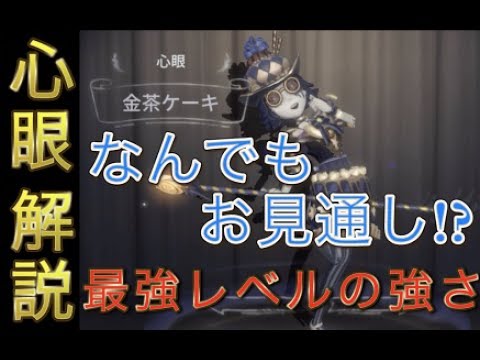 心眼解説

心眼

金茶ケーキ

なんでも
お見通し⁉

最強レベルの強さ